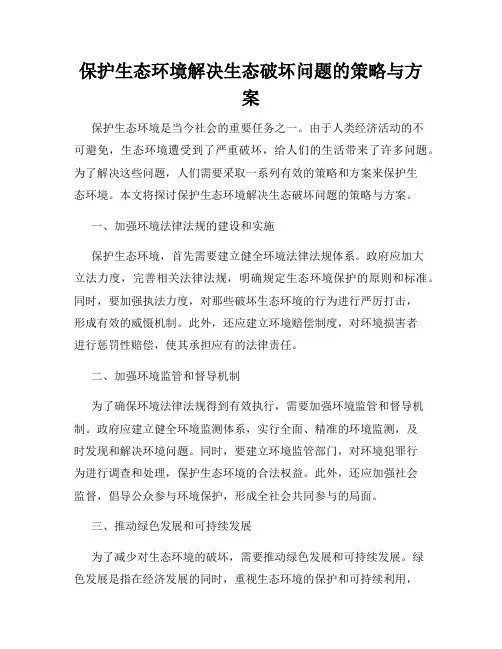 保护生态环境解决生态破坏问题的策略与方案

保护生态环境是当今社会的重要任务之一。由于人类经济活动的不可避免，生态环境遭受到了严重破坏，给人们的生活带来了许多问题。为了解决这些问题，人们需要采取一系列有效的策略和方案来保护生态环境。本文将探讨保护生态环境解决生态破坏问题的策略与方案。

一、加强环境法律法规的建设和实施

保护生态环境，首先需要建立健全环境法律法规体系。政府应加大立法力度，完善相关法律法规，明确规定生态环境保护的原则和标准。同时，要加强执法力度，对那些破坏生态环境的行为进行严厉打击，形成有效的威慑机制。此外，还应建立环境赔偿制度，对环境损害者进行惩罚性赔偿，使其承担应有的法律责任。

二、加强环境监管和督导机制

为了确保环境法律法规得到有效执行，需要加强环境监管和督导机制。政府应建立健全环境监测体系，实行全面、精准的环境监测，及时发现和解决环境问题。同时，要建立环境监管部门，对环境犯罪行为进行调查和处理，保护生态环境的合法权益。此外，还应加强社会监督，倡导公众参与环境保护，形成全社会共同参与的局面。

三、推动绿色发展和可持续发展

为了减少对生态环境的破坏，需要推动绿色发展和可持续发展。绿色发展是指在经济发展的同时，重视生态环境的保护和可持续利用，